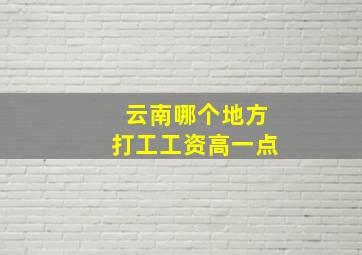 云南哪个地方
打工工资高一点